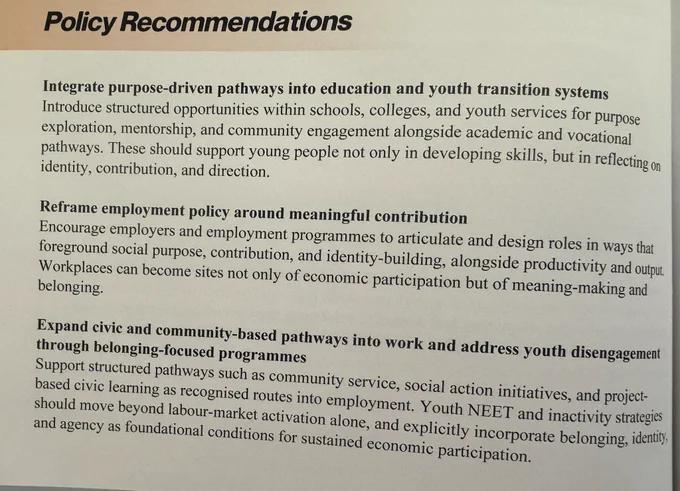 Policy Recommendations

Integrate purpose-driven pathways into education and youth transition systems
Introduce structured opportunities within schools, colleges, and youth services for purpose exploration, mentorship, and community engagement alongside academic and vocational pathways. These should support young people not only in developing skills, but in reflecting on identity, contribution, and direction.

Reframe employment policy around meaningful contribution
Encourage employers and employment programmes to articulate and design roles in ways that foreground social purpose, contribution, and identity-building, alongside productivity and output. Workplaces can become sites not only of economic participation but of meaning-making and belonging.

Expand civic and community-based pathways into work and address youth disengagement through belonging-focused programmes
Support structured pathways such as community service, social action initiatives, and project-based civic learning as recognised routes into employment. Youth NEET and inactivity strategies should move beyond labour-market activation alone, and explicitly incorporate belonging, identity, and agency as foundational conditions for sustained economic participation.